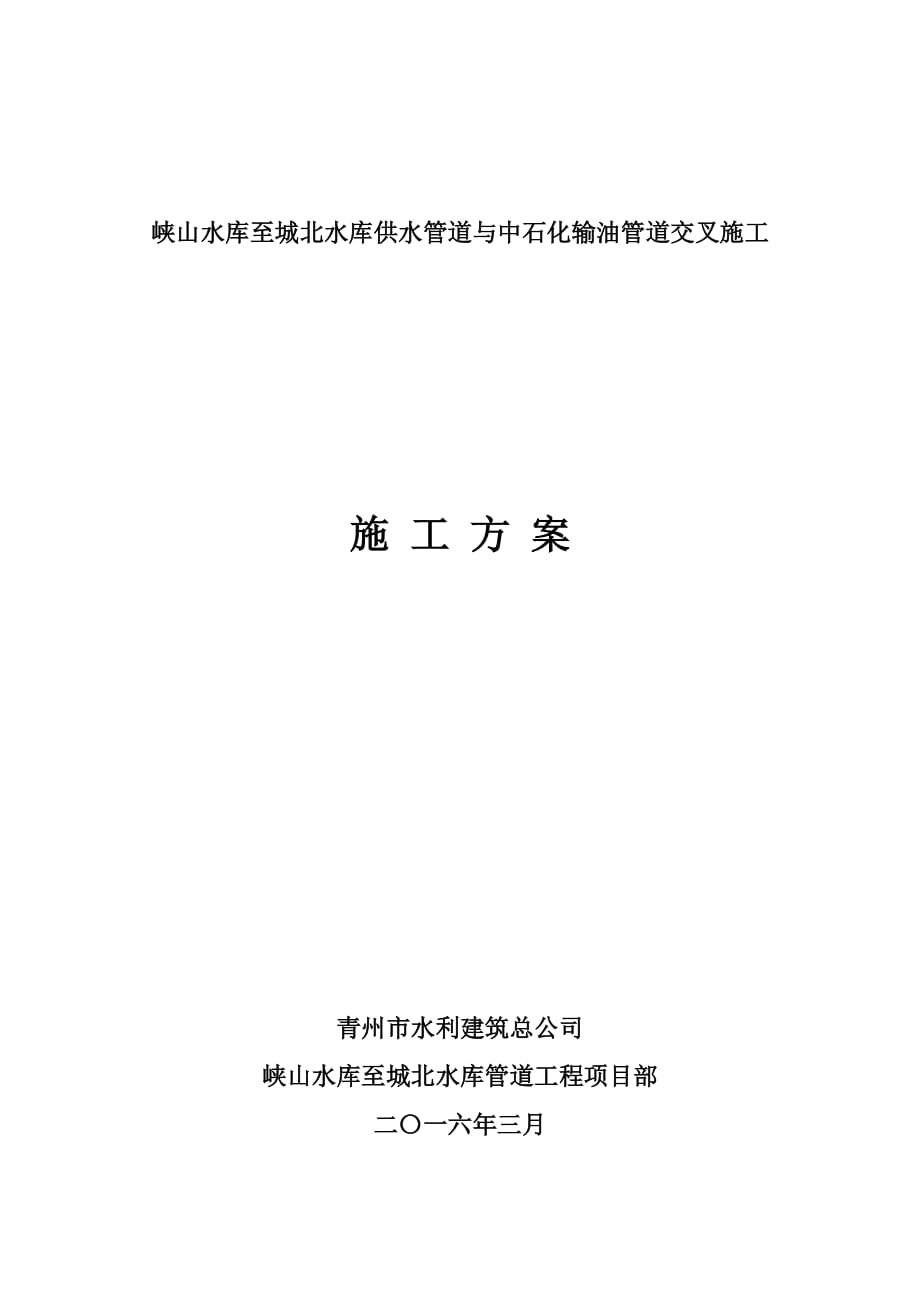 峡山水库至城北水库供水管道与中石化输油管道交叉施工

施 工 方 案

青州市水利建筑总公司

峡山水库至城北水库管道工程项目部

二〇一六年三月